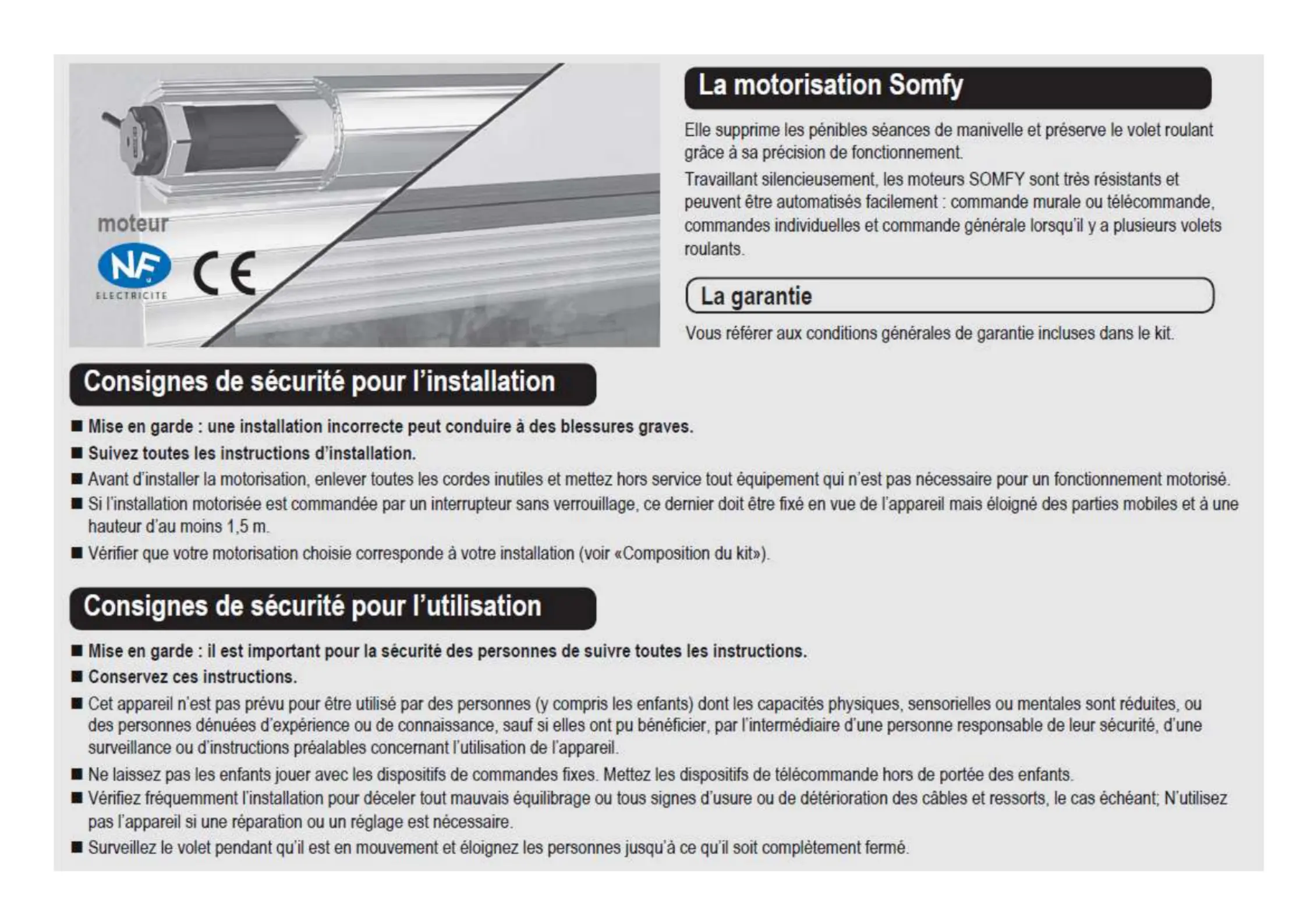 moteur

NF
ELECTRICITE

CE

La motorisation Somfy

Elle supprime les pénibles séances de manivelle et préserve le volet roulant grâce à sa précision de fonctionnement.

Travaillant silencieusement, les moteurs SOMFY sont très résistants et peuvent être automatisés facilement : commande murale ou télécommande, commandes individuelles et commande générale lorsqu'il y a plusieurs volets roulants.

La garantie

Vous référer aux conditions générales de garantie incluses dans le kit.

Consignes de sécurité pour l'installation

■ Mise en garde : une installation incorrecte peut conduire à des blessures graves.

■ Suivez toutes les instructions d'installation.

■ Avant d'installer la motorisation, enlever toutes les cordes inutiles et mettez hors service tout équipement qui n'est pas nécessaire pour un fonctionnement motorisé.

■ Si l'installation motorisée est commandée par un interrupteur sans verrouillage, ce dernier doit être fixé en vue de l'appareil mais éloigné des parties mobiles et à une hauteur d'au moins 1,5 m.

■ Vérifier que votre motorisation choisie corresponde à votre installation (voir «Composition du kit»).

Consignes de sécurité pour l'utilisation

■ Mise en garde : il est important pour la sécurité des personnes de suivre toutes les instructions.

■ Conservez ces instructions.

■ Cet appareil n'est pas prévu pour être utilisé par des personnes (y compris les enfants) dont les capacités physiques, sensorielles ou mentales sont réduites, ou des personnes dénuées d'expérience ou de connaissance, sauf si elles ont pu bénéficier, par l'intermédiaire d'une personne responsable de leur sécurité, d'une surveillance ou d'instructions préalables concernant l'utilisation de l'appareil.

■ Ne laissez pas les enfants jouer avec les dispositifs de commandes fixes. Mettez les dispositifs de télécommande hors de portée des enfants.

■ Vérifiez fréquemment l'installation pour déceler tout mauvais équilibrage ou tous signes d'usure ou de détérioration des câbles et ressorts, le cas échéant; N'utilisez pas l'appareil si une réparation ou un réglage est nécessaire.

■ Surveillez le volet pendant qu'il est en mouvement et éloignez les personnes jusqu'à ce qu'il soit complètement fermé.